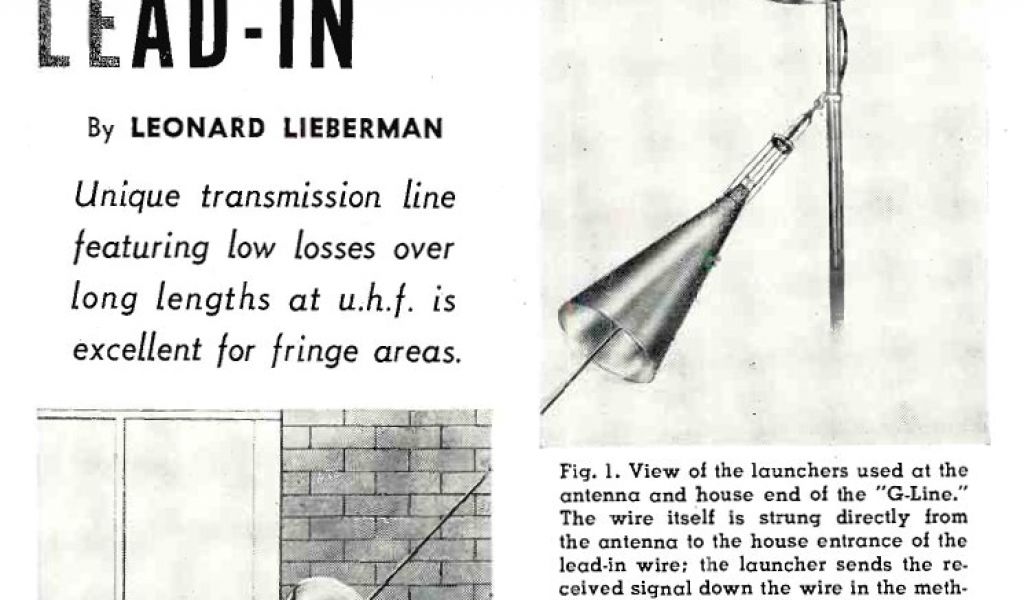 LEAD-IN

By LEONARD LIEBERMAN

Unique transmission line featuring low losses over long lengths at u.h.f. is excellent for fringe areas.

Fig. 1. View of the launchers used at the antenna and house end of the "G-Line." The wire itself is strung directly from the antenna to the house entrance of the lead-in wire; the launcher sends the received signal down the wire in the meth-